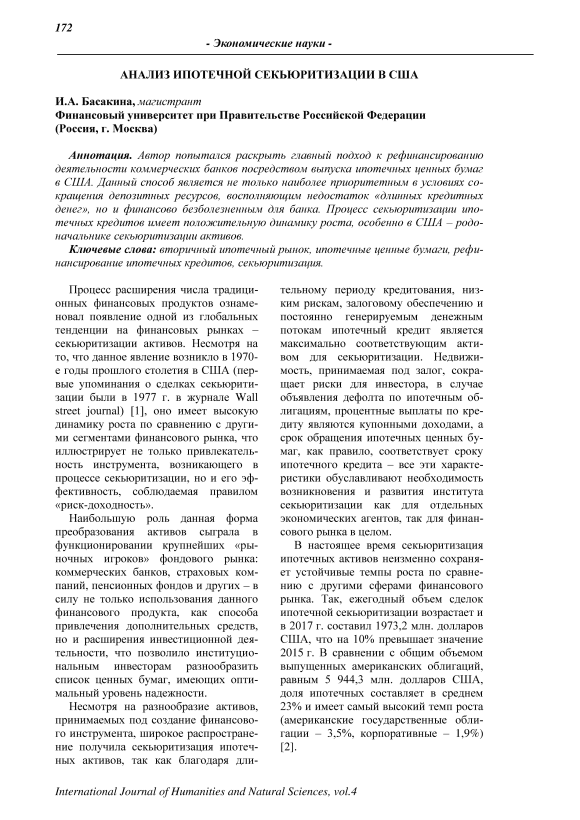 172

- Экономические науки -

АНАЛИЗ ИПОТЕЧНОЙ СЕКЬЮРИТИЗАЦИИ В США

И.А. Басакина, магистрант
Финансовый университет при Правительстве Российской Федерации (Россия, г. Москва)

Аннотация. Автор попытался раскрыть главный подход к рефинансированию деятельности коммерческих банков посредством выпуска ипотечных ценных бумаг в США. Данный способ является не только наиболее приоритетным в условиях сокращения депозитных ресурсов, восполняющим недостаток «длинных кредитных денег», но и финансово безболезненным для банка. Процесс секьюритизации ипотечных кредитов имеет положительную динамику роста, особенно в США – родоначальнике секьюритизации активов.

Ключевые слова: вторичный ипотечный рынок, ипотечные ценные бумаги, рефинансирование ипотечных кредитов, секьюритизация.

Процесс расширения числа традиционных финансовых продуктов ознаменовал появление одной из глобальных тенденции на финансовых рынках – секьюритизации активов. Несмотря на то, что данное явление возникло в 1970-е годы прошлого столетия в США (первые упоминания о сделках секьюритизации были в 1977 г. в журнале Wall street journal) [1], оно имеет высокую динамику роста по сравнению с другими сегментами финансового рынка, что иллюстрирует не только привлекательность инструмента, возникающего в процессе секьюритизации, но и его эффективность, соблюдаемая правилом «риск-доходность».

Наибольшую роль данная форма преобразования активов сыграла в функционировании крупнейших «рыночных игроков» фондового рынка: коммерческих банков, страховых компаний, пенсионных фондов и других – в силу не только использования данного финансового продукта, как способа привлечения дополнительных средств, но и расширения инвестиционной деятельности, что позволило институциональным инвесторам разнообразить список ценных бумаг, имеющих оптимальный уровень надежности.

Несмотря на разнообразие активов, принимаемых под создание финансового инструмента, широкое распространение получила секьюритизация ипотечных активов, так как благодаря длительному периоду кредитования, низким рискам, залоговому обеспечению и постоянно генерируемым денежным потокам ипотечный кредит является максимально соответствующим активом для секьюритизации. Недвижимость, принимаемая под залог, сокращает риски для инвестора, в случае объявления дефолта по ипотечным облигациям, процентные выплаты по кредиту являются купонными доходами, а срок обращения ипотечных ценных бумаг, как правило, соответствует сроку ипотечного кредита – все эти характеристики обуславливают необходимость возникновения и развития института секьюритизации как для отдельных экономических агентов, так для финансового рынка в целом.

В настоящее время секьюритизация ипотечных активов неизменно сохраняет устойчивые темпы роста по сравнению с другими сферами финансового рынка. Так, ежегодный объем сделок ипотечной секьюритизации возрастает и в 2017 г. составил 1973,2 млн. долларов США, что на 10% превышает значение 2015 г. В сравнении с общим объемом выпущенных американских облигаций, равным 5 944,3 млн. долларов США, доля ипотечных составляет в среднем 23% и имеет самый высокий темп роста (американские государственные облигации – 3,5%, корпоративные – 1,9%) [2].

International Journal of Humanities and Natural Sciences, vol.4